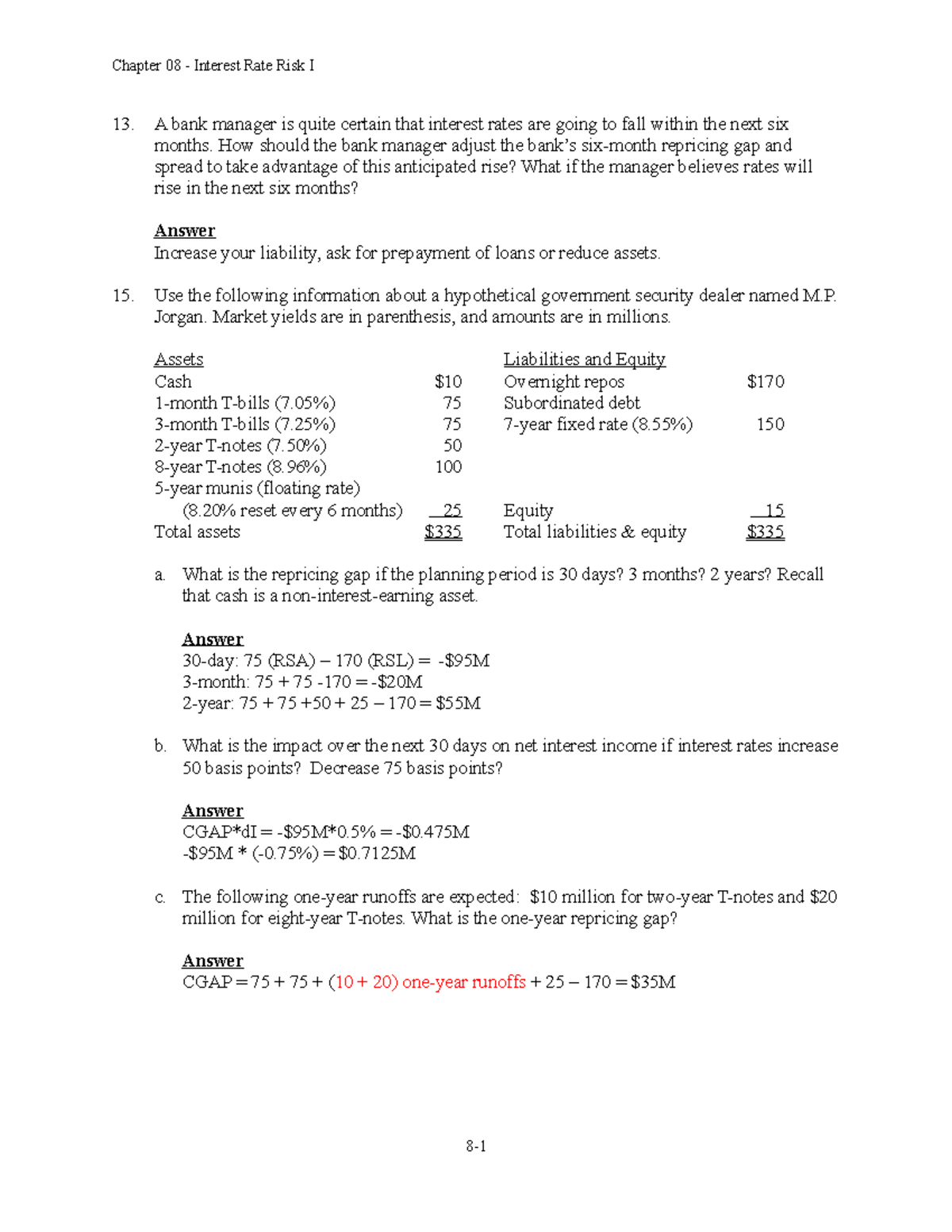 Chapter 08 - Interest Rate Risk I

13. A bank manager is quite certain that interest rates are going to fall within the next six months. How should the bank manager adjust the bank's six-month repricing gap and spread to take advantage of this anticipated rise? What if the manager believes rates will rise in the next six months?

Answer
Increase your liability, ask for prepayment of loans or reduce assets.

15. Use the following information about a hypothetical government security dealer named M.P. Jorgan. Market yields are in parenthesis, and amounts are in millions.

| Assets | | Liabilities and Equity | |
|---|---|---|---|
| Cash | $10 | Overnight repos | $170 |
| 1-month T-bills (7.05%) | 75 | Subordinated debt | |
| 3-month T-bills (7.25%) | 75 | 7-year fixed rate (8.55%) | 150 |
| 2-year T-notes (7.50%) | 50 | | |
| 8-year T-notes (8.96%) | 100 | | |
| 5-year munis (floating rate) | | | |
| (8.20% reset every 6 months) | 25 | Equity | 15 |
| Total assets | $335 | Total liabilities & equity | $335 |

a. What is the repricing gap if the planning period is 30 days? 3 months? 2 years? Recall that cash is a non-interest-earning asset.

Answer
30-day: 75 (RSA) – 170 (RSL) = -$95M
3-month: 75 + 75 -170 = -$20M
2-year: 75 + 75 +50 + 25 – 170 = $55M

b. What is the impact over the next 30 days on net interest income if interest rates increase 50 basis points? Decrease 75 basis points?

Answer
CGAP*dI = -$95M*0.5% = -$0.475M
-$95M * (-0.75%) = $0.7125M

c. The following one-year runoffs are expected: $10 million for two-year T-notes and $20 million for eight-year T-notes. What is the one-year repricing gap?

Answer
CGAP = 75 + 75 + (10 + 20) one-year runoffs + 25 – 170 = $35M

8-1